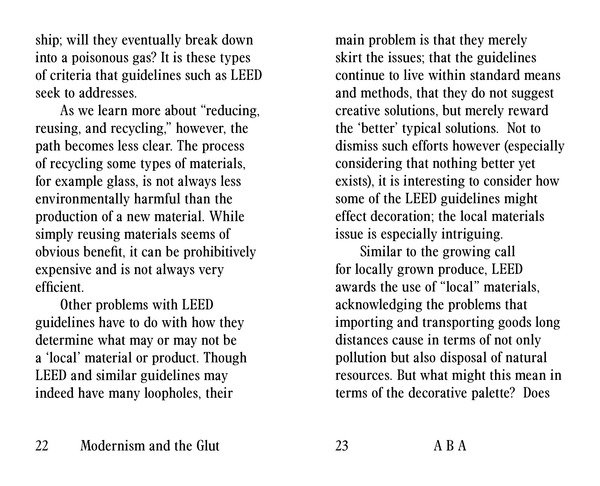 ship; will they eventually break down into a poisonous gas? It is these types of criteria that guidelines such as LEED seek to addresses.

As we learn more about “reducing, reusing, and recycling,” however, the path becomes less clear. The process of recycling some types of materials, for example glass, is not always less environmentally harmful than the production of a new material. While simply reusing materials seems of obvious benefit, it can be prohibitively expensive and is not always very efficient.

Other problems with LEED guidelines have to do with how they determine what may or may not be a ‘local’ material or product. Though LEED and similar guidelines may indeed have many loopholes, their

22 Modernism and the Glut

main problem is that they merely skirt the issues; that the guidelines continue to live within standard means and methods, that they do not suggest creative solutions, but merely reward the ‘better’ typical solutions. Not to dismiss such efforts however (especially considering that nothing better yet exists), it is interesting to consider how some of the LEED guidelines might effect decoration; the local materials issue is especially intriguing.

Similar to the growing call for locally grown produce, LEED awards the use of “local” materials, acknowledging the problems that importing and transporting goods long distances cause in terms of not only pollution but also disposal of natural resources. But what might this mean in terms of the decorative palette? Does

23 A B A